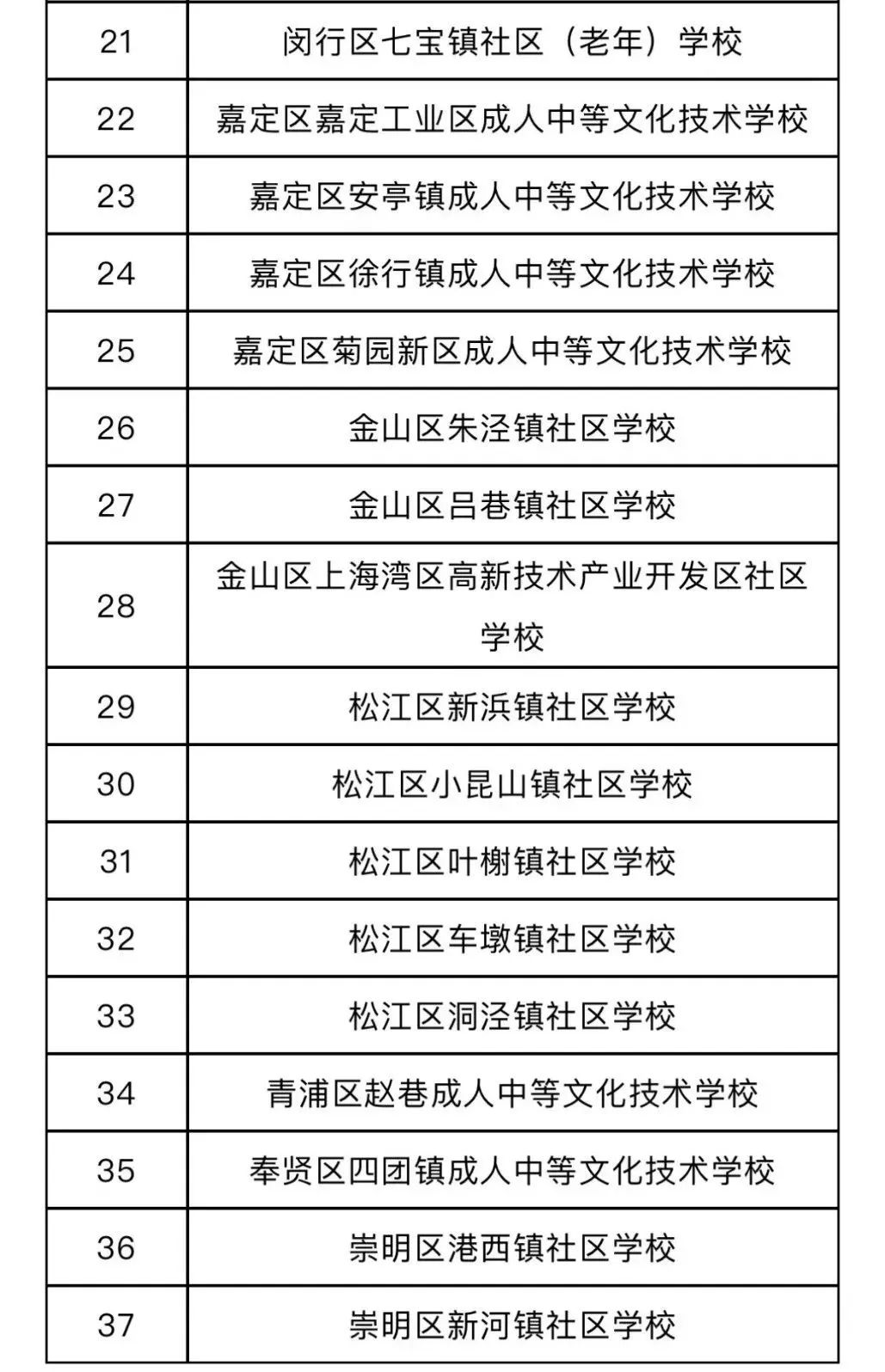 | 21 | 闵行区七宝镇社区（老年）学校 |
|---|---|
| 22 | 嘉定区嘉定工业区成人中等文化技术学校 |
| 23 | 嘉定区安亭镇成人中等文化技术学校 |
| 24 | 嘉定区徐行镇成人中等文化技术学校 |
| 25 | 嘉定区菊园新区成人中等文化技术学校 |
| 26 | 金山区朱泾镇社区学校 |
| 27 | 金山区吕巷镇社区学校 |
| 28 | 金山区上海湾区高新技术产业开发区社区学校 |
| 29 | 松江区新浜镇社区学校 |
| 30 | 松江区小昆山镇社区学校 |
| 31 | 松江区叶榭镇社区学校 |
| 32 | 松江区车墩镇社区学校 |
| 33 | 松江区洞泾镇社区学校 |
| 34 | 青浦区赵巷成人中等文化技术学校 |
| 35 | 奉贤区四团镇成人中等文化技术学校 |
| 36 | 崇明区港西镇社区学校 |
| 37 | 崇明区新河镇社区学校 |